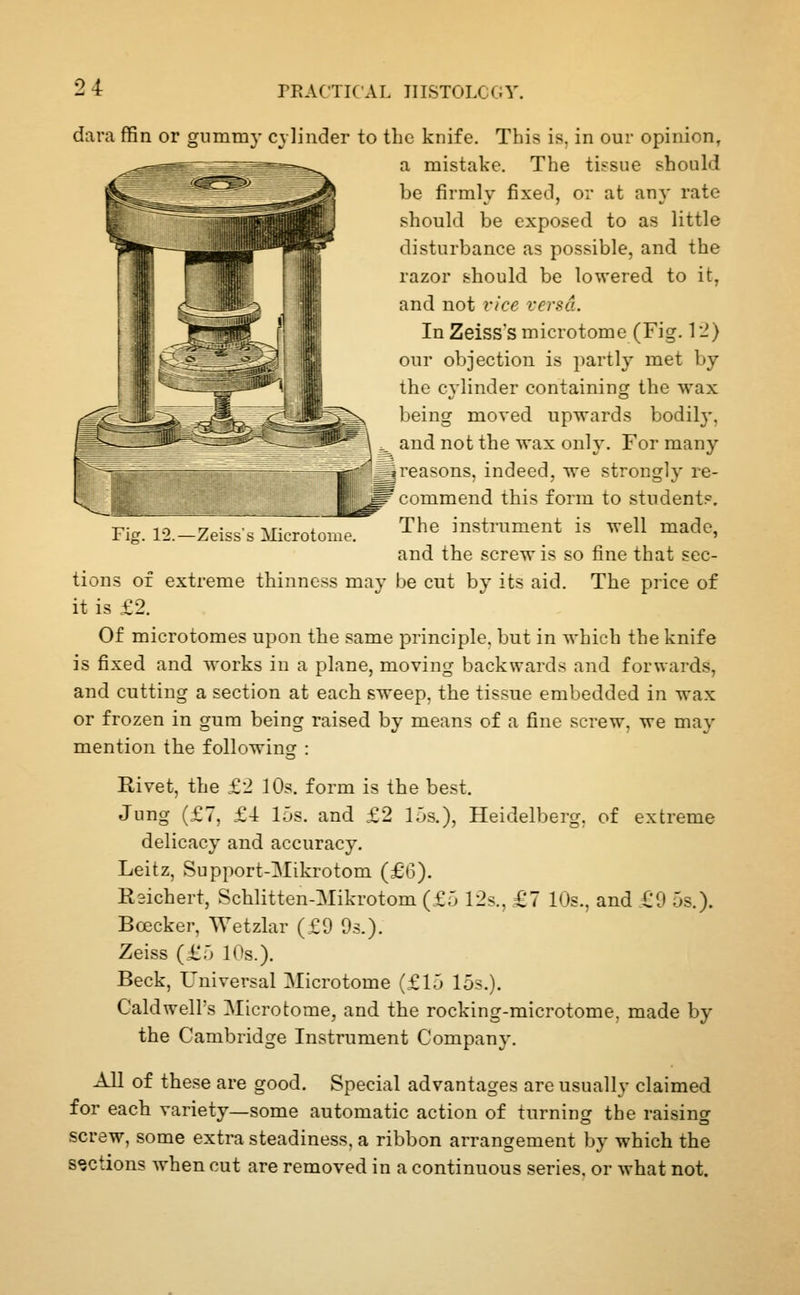 24 PRACTICAL HISTOLOGY.

daraffin or gummy cylinder to the knife. This is, in our opinion, a mistake. The tissue should be firmly fixed, or at any rate should be exposed to as little disturbance as possible, and the razor should be lowered to it, and not vice versâ.

In Zeiss's microtome (Fig. 12) our objection is partly met by the cylinder containing the wax being moved upwards bodily, and not the wax only. For many reasons, indeed, we strongly recommend this form to students. The instrument is well made, and the screw is so fine that sections of extreme thinness may be cut by its aid. The price of it is £2.

Fig. 12.—Zeiss's Microtome.

Of microtomes upon the same principle, but in which the knife is fixed and works in a plane, moving backwards and forwards, and cutting a section at each sweep, the tissue embedded in wax or frozen in gum being raised by means of a fine screw, we may mention the following :

Rivet, the £2 10s. form is the best.
Jung (£7, £4 15s. and £2 15s.), Heidelberg, of extreme delicacy and accuracy.
Leitz, Support-Mikrotom (£6).
Reichert, Schlitten-Mikrotom (£5 12s., £7 10s., and £9 5s.).
Bœcker, Wetzlar (£9 9s.).
Zeiss (£5 10s.).
Beck, Universal Microtome (£15 15s.).
Caldwell's Microtome, and the rocking-microtome, made by the Cambridge Instrument Company.

All of these are good. Special advantages are usually claimed for each variety—some automatic action of turning the raising screw, some extra steadiness, a ribbon arrangement by which the sections when cut are removed in a continuous series, or what not.